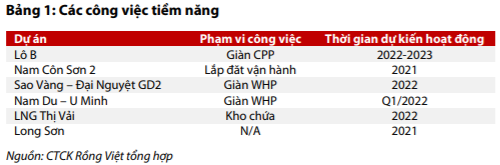 Bảng 1: Các công việc tiềm năng

| Dự án | Phạm vi công việc | Thời gian dự kiến hoạt động |
|---|---|---|
| Lô B | Giàn CPP | 2022-2023 |
| Nam Côn Sơn 2 | Lắp đặt vận hành | 2021 |
| Sao Vàng – Đại Nguyệt GD2 | Giàn WHP | 2022 |
| Nam Du – U Minh | Giàn WHP | Q1/2022 |
| LNG Thị Vải | Kho chứa | 2022 |
| Long Sơn | N/A | 2021 |

Nguồn: CTCK Rồng Việt tổng hợp